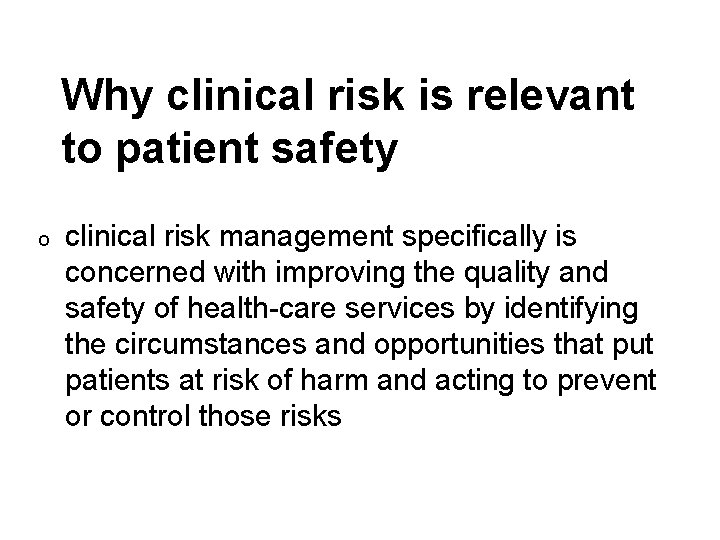 Why clinical risk is relevant to patient safety

o clinical risk management specifically is concerned with improving the quality and safety of health-care services by identifying the circumstances and opportunities that put patients at risk of harm and acting to prevent or control those risks